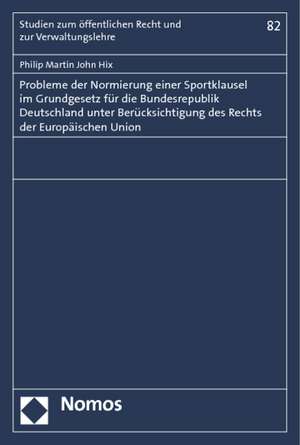 Studien zum öffentlichen Recht und zur Verwaltungslehre

82

Philip Martin John Hix

Probleme der Normierung einer Sportklausel im Grundgesetz für die Bundesrepublik Deutschland unter Berücksichtigung des Rechts der Europäischen Union

Nomos